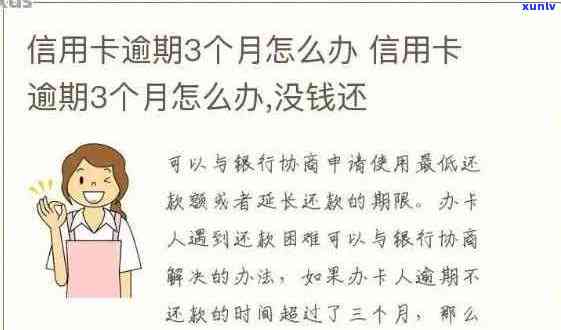 xunlv

信用卡逾期3个月怎么办 信用卡逾期3个月怎么办,没钱还

可以与银行协商申请使用最低还款额或者延长还款的期限。办卡人遇到还款困难可以与银行协商解决的办法，如果办卡人逾期不还款的时间超过了三个月，那么